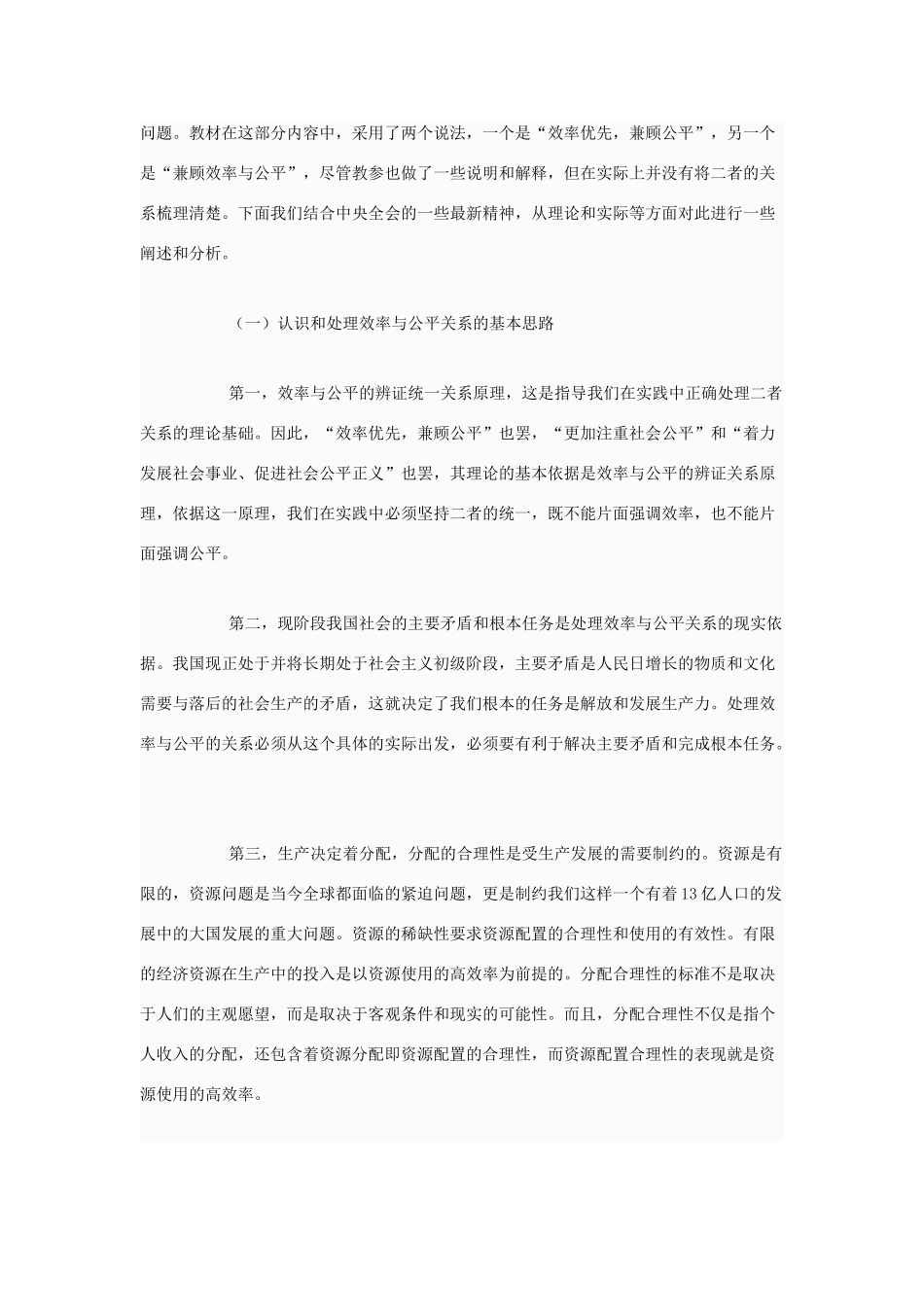 问题。教材在这部分内容中，采用了两个说法，一个是“效率优先，兼顾公平”，另一个是“兼顾效率与公平”，尽管教参也做了一些说明和解释，但在实际上并没有将二者的关系梳理清楚。下面我们结合中央全会的一些最新精神，从理论和实际等方面对此进行一些阐述和分析。

（一）认识和处理效率与公平关系的基本思路

第一，效率与公平的辨证统一关系原理，这是指导我们在实践中正确处理二者关系的理论基础。因此，“效率优先，兼顾公平”也罢，“更加注重社会公平”和“着力发展社会事业、促进社会公平正义”也罢，其理论的基本依据是效率与公平的辨证关系原理，依据这一原理，我们在实践中必须坚持二者的统一，既不能片面强调效率，也不能片面强调公平。

第二，现阶段我国社会的主要矛盾和根本任务是处理效率与公平关系的现实依据。我国现正处于并将长期处于社会主义初级阶段，主要矛盾是人民日增长的物质和文化需要与落后的社会生产的矛盾，这就决定了我们根本的任务是解放和发展生产力。处理效率与公平的关系必须从这个具体的实际出发，必须要有利于解决主要矛盾和完成根本任务。

第三，生产决定着分配，分配的合理性是受生产发展的需要制约的。资源是有限的，资源问题是当今全球都面临的紧迫问题，更是制约我们这样一个有着13亿人口的发展中的大国发展的重大问题。资源的稀缺性要求资源配置的合理性和使用的有效性。有限的经济资源在生产中的投入是以资源使用的高效率为前提的。分配合理性的标准不是取决于人们的主观愿望，而是取决于客观条件和现实的可能性。而且，分配合理性不仅是指个人收入的分配，还包含着资源分配即资源配置的合理性，而资源配置合理性的表现就是资源使用的高效率。